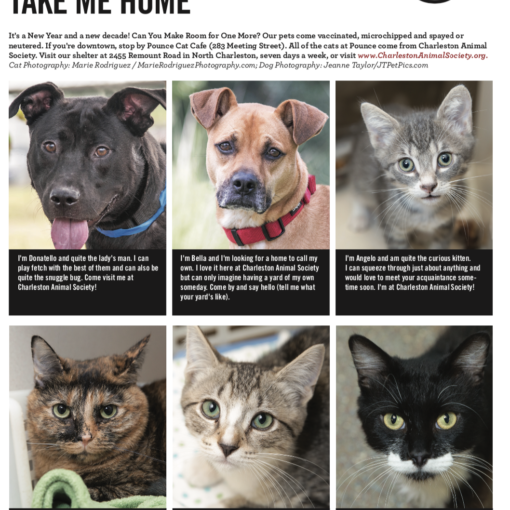 TAKE ME HOME

It's a New Year and a new decade! Can You Make Room for One More? Our pets come vaccinated, microchipped and spayed or neutered. If you're downtown, stop by Pounce Cat Cafe (283 Meeting Street). All of the cats at Pounce come from Charleston Animal Society. Visit our shelter at 2455 Remount Road in North Charleston, seven days a week, or visit www.CharlestonAnimalSociety.org. Cat Photography: Marie Rodriguez / MarieRodriguezPhotography.com; Dog Photography: Jeanne Taylor/JTPetPics.com

I'm Donatello and quite the lady's man. I can play fetch with the best of them and can also be quite the snuggle bug. Come visit me at Charleston Animal Society!

I'm Bella and I'm looking for a home to call my own. I love it here at Charleston Animal Society but can only imagine having a yard of my own someday. Come by and say hello (tell me what your yard's like).

I'm Angelo and am quite the curious kitten. I can squeeze through just about anything and would love to meet your acquaintance sometime soon. I'm at Charleston Animal Society!